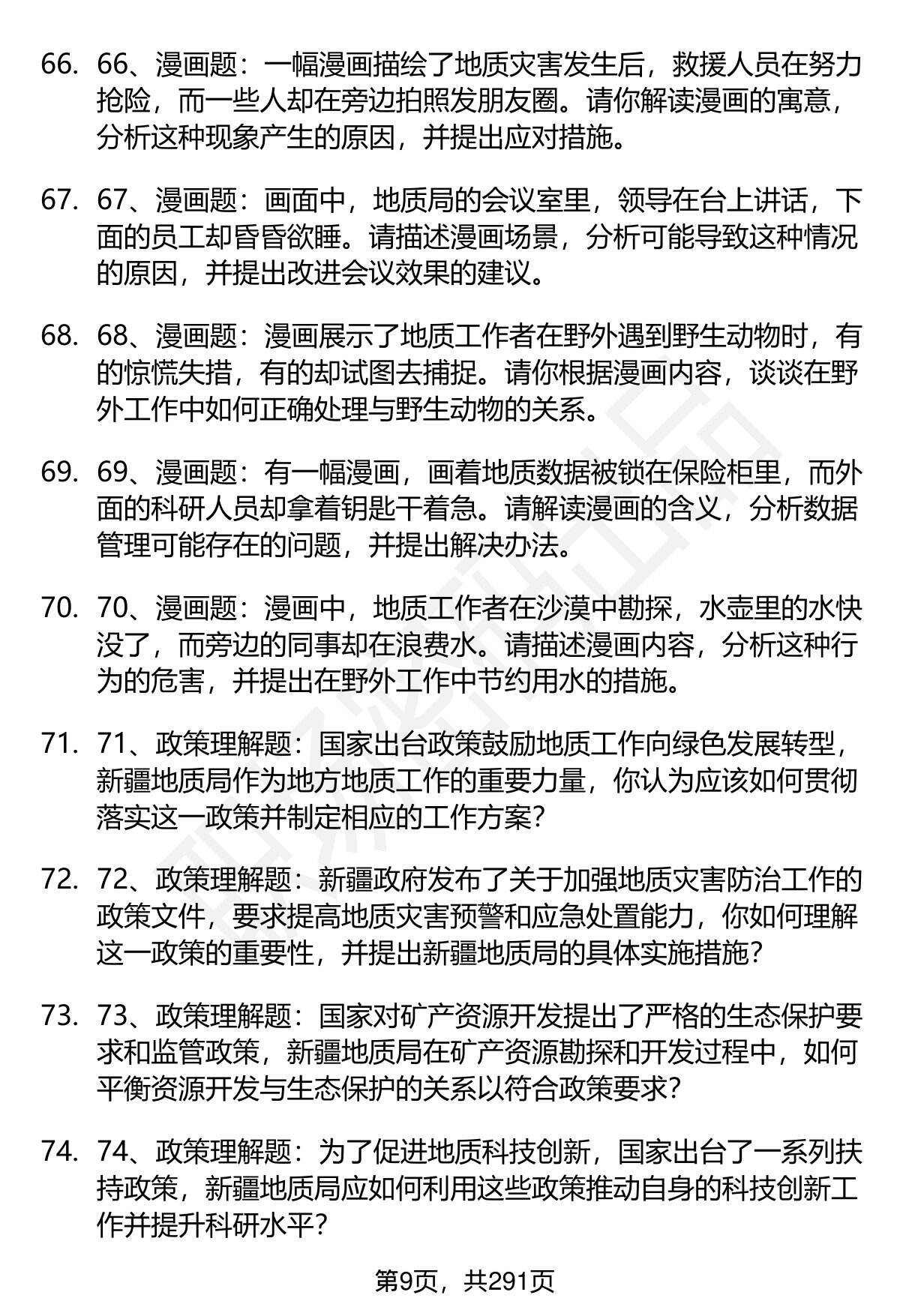 66. 66、漫画题：一幅漫画描绘了地质灾害发生后，救援人员在努力抢险，而一些人却在旁边拍照发朋友圈。请你解读漫画的寓意，分析这种现象产生的原因，并提出应对措施。

67. 67、漫画题：画面中，地质局的会议室里，领导在台上讲话，下面的员工却昏昏欲睡。请描述漫画场景，分析可能导致这种情况的原因，并提出改进会议效果的建议。

68. 68、漫画题：漫画展示了地质工作者在野外遇到野生动物时，有的惊慌失措，有的却试图去捕捉。请你根据漫画内容，谈谈在野外工作中如何正确处理与野生动物的关系。

69. 69、漫画题：有一幅漫画，画着地质数据被锁在保险柜里，而外面的科研人员却拿着钥匙干着急。请解读漫画的含义，分析数据管理可能存在的问题，并提出解决办法。

70. 70、漫画题：漫画中，地质工作者在沙漠中勘探，水壶里的水快没了，而旁边的同事却在浪费水。请描述漫画内容，分析这种行为的危害，并提出在野外工作中节约用水的措施。

71. 71、政策理解题：国家出台政策鼓励地质工作向绿色发展转型，新疆地质局作为地方地质工作的重要力量，你认为应该如何贯彻落实这一政策并制定相应的工作方案？

72. 72、政策理解题：新疆政府发布了关于加强地质灾害防治工作的政策文件，要求提高地质灾害预警和应急处置能力，你如何理解这一政策的重要性，并提出新疆地质局的具体实施措施？

73. 73、政策理解题：国家对矿产资源开发提出了严格的生态保护要求和监管政策，新疆地质局在矿产资源勘探和开发过程中，如何平衡资源开发与生态保护的关系以符合政策要求？

74. 74、政策理解题：为了促进地质科技创新，国家出台了一系列扶持政策，新疆地质局应如何利用这些政策推动自身的科技创新工作并提升科研水平？

第9页，共291页